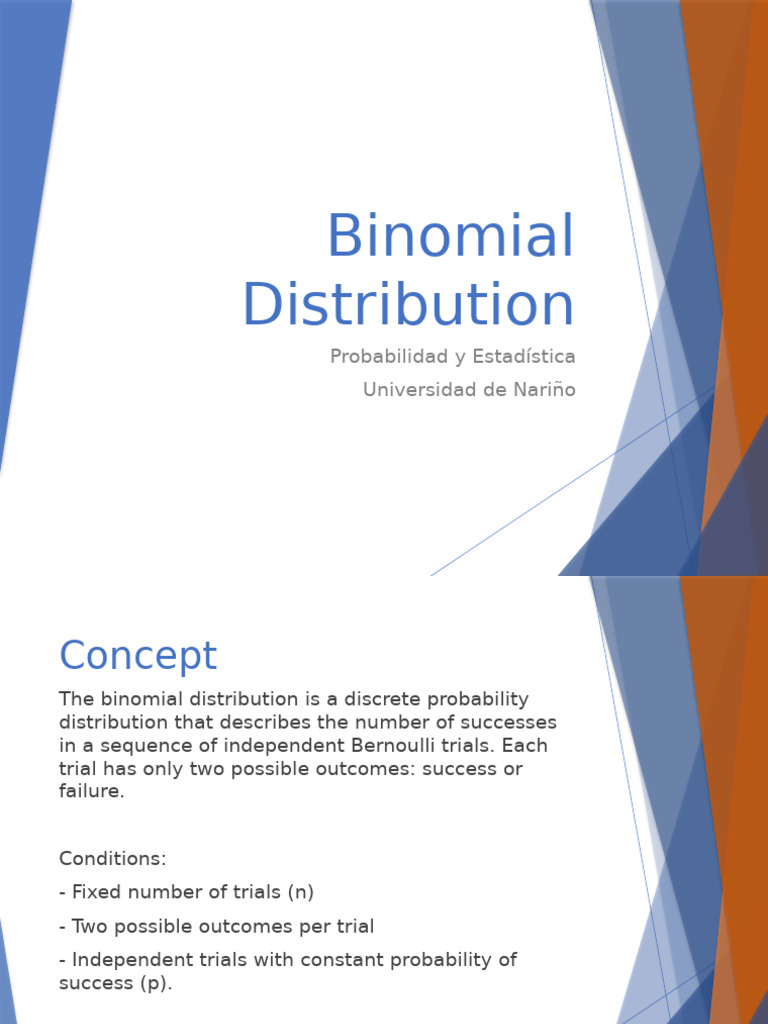 Binomial Distribution

Probabilidad y Estadística

Universidad de Nariño

Concept

The binomial distribution is a discrete probability distribution that describes the number of successes in a sequence of independent Bernoulli trials. Each trial has only two possible outcomes: success or failure.

Conditions:

- Fixed number of trials (n)

- Two possible outcomes per trial

- Independent trials with constant probability of success (p).